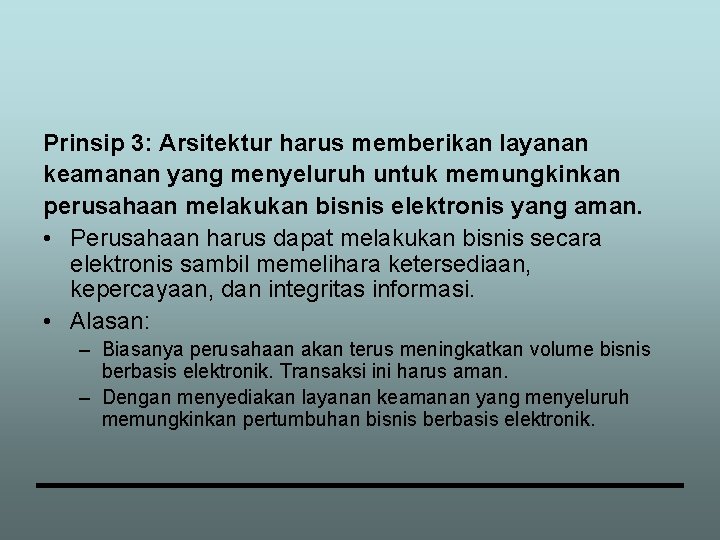 Prinsip 3: Arsitektur harus memberikan layanan keamanan yang menyeluruh untuk memungkinkan perusahaan melakukan bisnis elektronis yang aman.

• Perusahaan harus dapat melakukan bisnis secara elektronis sambil memelihara ketersediaan, kepercayaan, dan integritas informasi.

• Alasan:

– Biasanya perusahaan akan terus meningkatkan volume bisnis berbasis elektronik. Transaksi ini harus aman.

– Dengan menyediakan layanan keamanan yang menyeluruh memungkinkan pertumbuhan bisnis berbasis elektronik.